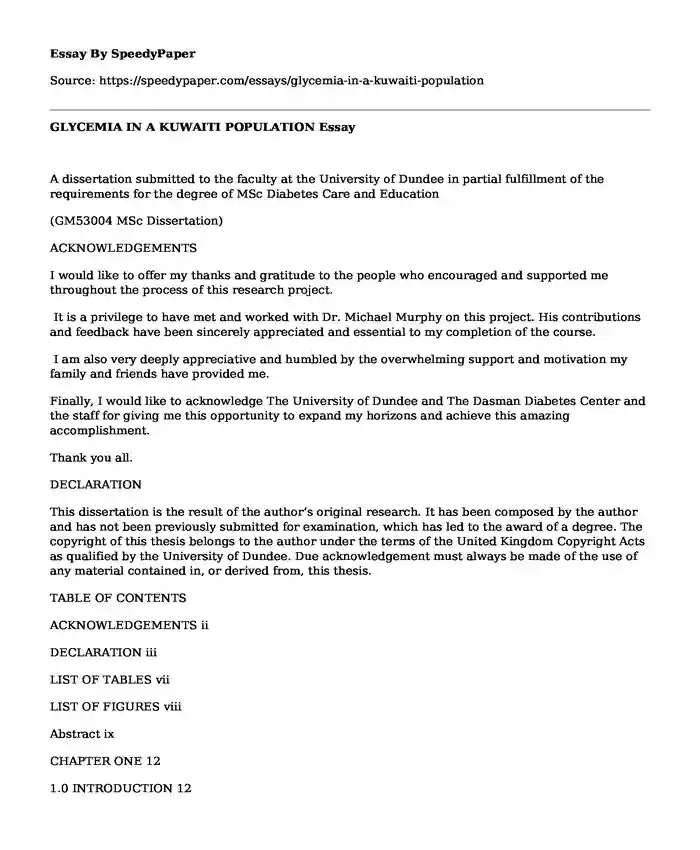 Essay By SpeedyPaper

Source: https://speedypaper.com/essays/glycemia-in-a-kuwaiti-population

GLYCEMIA IN A KUWAITI POPULATION Essay

A dissertation submitted to the faculty at the University of Dundee in partial fulfillment of the requirements for the degree of MSc Diabetes Care and Education

(GM53004 MSc Dissertation)

ACKNOWLEDGEMENTS

I would like to offer my thanks and gratitude to the people who encouraged and supported me throughout the process of this research project.

It is a privilege to have met and worked with Dr. Michael Murphy on this project. His contributions and feedback have been sincerely appreciated and essential to my completion of the course.

I am also very deeply appreciative and humbled by the overwhelming support and motivation my family and friends have provided me.

Finally, I would like to acknowledge The University of Dundee and The Dasman Diabetes Center and the staff for giving me this opportunity to expand my horizons and achieve this amazing accomplishment.

Thank you all.

DECLARATION

This dissertation is the result of the author's original research. It has been composed by the author and has not been previously submitted for examination, which has led to the award of a degree. The copyright of this thesis belongs to the author under the terms of the United Kingdom Copyright Acts as qualified by the University of Dundee. Due acknowledgement must always be made of the use of any material contained in, or derived from, this thesis.

TABLE OF CONTENTS

ACKNOWLEDGEMENTS ii

DECLARATION iii

LIST OF TABLES vii

LIST OF FIGURES viii

Abstract ix

CHAPTER ONE 12

1.0 INTRODUCTION 12